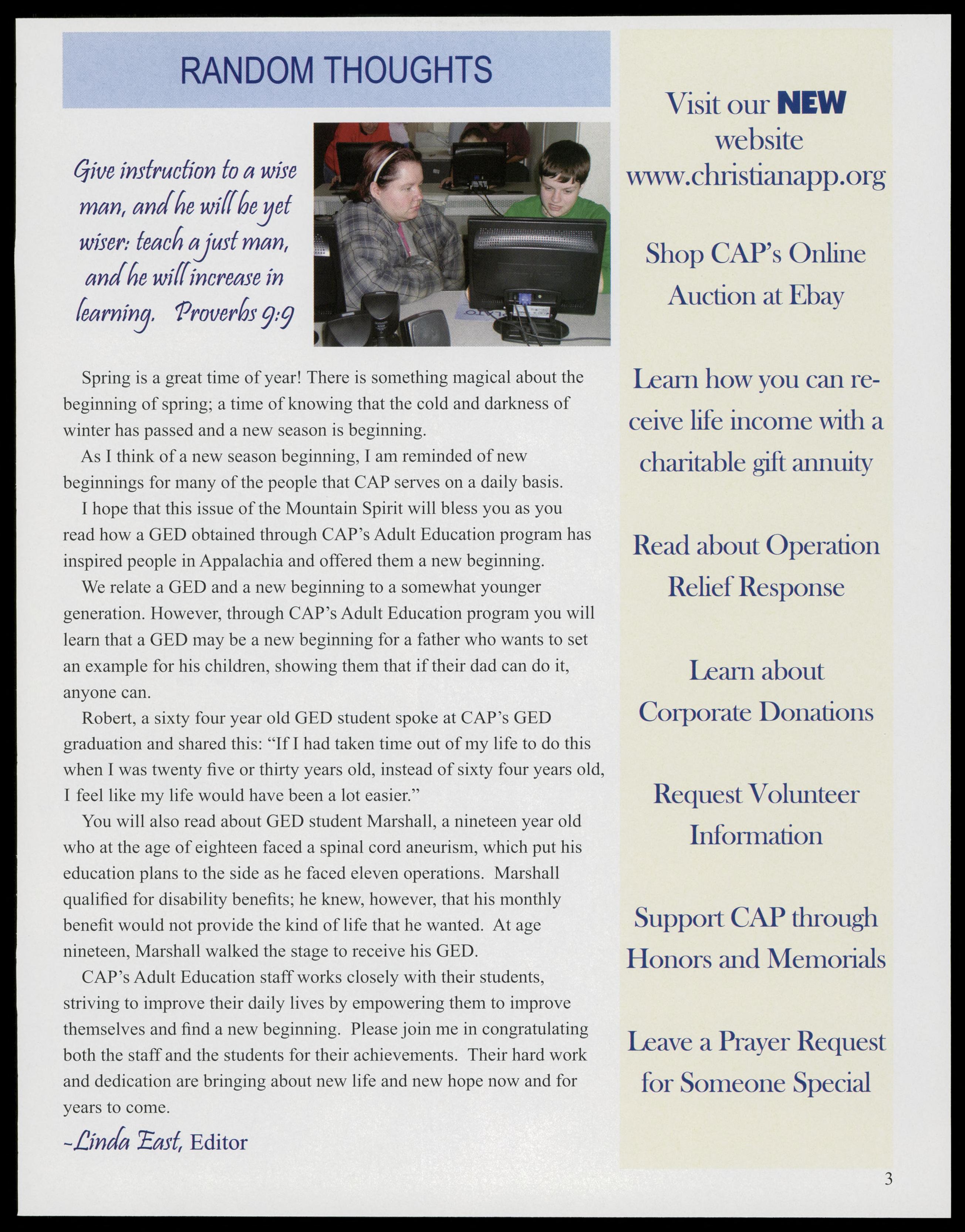 RANDOM THOUGHTS

Give instruction to a wise man, and he will be yet wiser: teach a just man, and he will increase in learning. Proverbs 9:9

Spring is a great time of year! There is something magical about the beginning of spring; a time of knowing that the cold and darkness of winter has passed and a new season is beginning.

As I think of a new season beginning, I am reminded of new beginnings for many of the people that CAP serves on a daily basis.

I hope that this issue of the Mountain Spirit will bless you as you read how a GED obtained through CAP's Adult Education program has inspired people in Appalachia and offered them a new beginning.

We relate a GED and a new beginning to a somewhat younger generation. However, through CAP's Adult Education program you will learn that a GED may be a new beginning for a father who wants to set an example for his children, showing them that if their dad can do it, anyone can.

Robert, a sixty four year old GED student spoke at CAP's GED graduation and shared this: "If I had taken time out of my life to do this when I was twenty five or thirty years old, instead of sixty four years old, I feel like my life would have been a lot easier."

You will also read about GED student Marshall, a nineteen year old who at the age of eighteen faced a spinal cord aneurism, which put his education plans to the side as he faced eleven operations. Marshall qualified for disability benefits; he knew, however, that his monthly benefit would not provide the kind of life that he wanted. At age nineteen, Marshall walked the stage to receive his GED.

CAP's Adult Education staff works closely with their students, striving to improve their daily lives by empowering them to improve themselves and find a new beginning. Please join me in congratulating both the staff and the students for their achievements. Their hard work and dedication are bringing about new life and new hope now and for years to come.

-Linda East, Editor

Visit our NEW website www.christianapp.org

Shop CAP's Online Auction at Ebay

Learn how you can receive life income with a charitable gift annuity

Read about Operation Relief Response

Learn about Corporate Donations

Request Volunteer Information

Support CAP through Honors and Memorials

Leave a Prayer Request for Someone Special

3